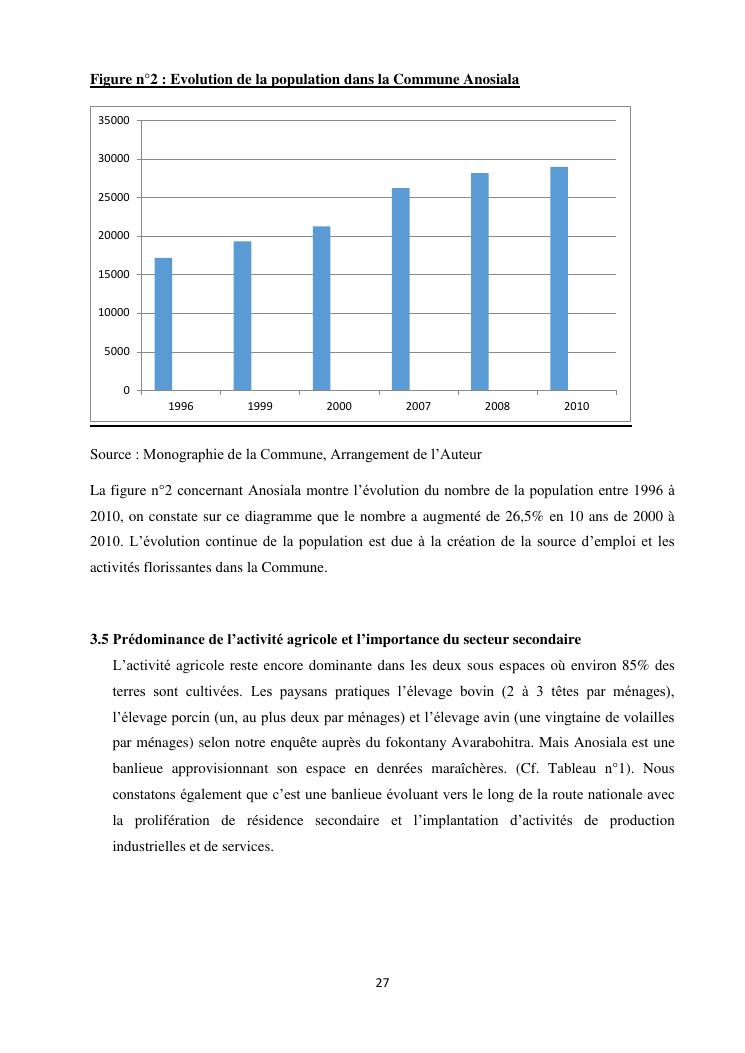 Figure n°2 : Evolution de la population dans la Commune Anosiala

35000
30000
25000
20000
15000
10000
5000
0

1996 1999 2000 2007 2008 2010

Source : Monographie de la Commune, Arrangement de l'Auteur

La figure n°2 concernant Anosiala montre l'évolution du nombre de la population entre 1996 à 2010, on constate sur ce diagramme que le nombre a augmenté de 26,5% en 10 ans de 2000 à 2010. L'évolution continue de la population est due à la création de la source d'emploi et les activités florissantes dans la Commune.

3.5 Prédominance de l'activité agricole et l'importance du secteur secondaire

L'activité agricole reste encore dominante dans les deux sous espaces où environ 85% des terres sont cultivées. Les paysans pratiques l'élevage bovin (2 à 3 têtes par ménages), l'élevage porcin (un, au plus deux par ménages) et l'élevage avin (une vingtaine de volailles par ménages) selon notre enquête auprès du fokontany Avarabohitra. Mais Anosiala est une banlieue approvisionnant son espace en denrées maraîchères. (Cf. Tableau n°1). Nous constatons également que c'est une banlieue évoluant vers le long de la route nationale avec la prolifération de résidence secondaire et l'implantation d'activités de production industrielles et de services.

27